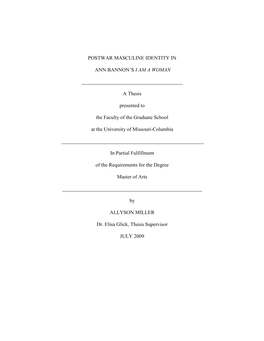 POSTWAR MASCULINE IDENTITY IN

ANN BANNON'S I AM A WOMAN

A Thesis

presented to

the Faculty of the Graduate School

at the University of Missouri-Columbia

In Partial Fulfillment

of the Requirements for the Degree

Master of Arts

by

ALLYSON MILLER

Dr. Elisa Glick, Thesis Supervisor

JULY 2009